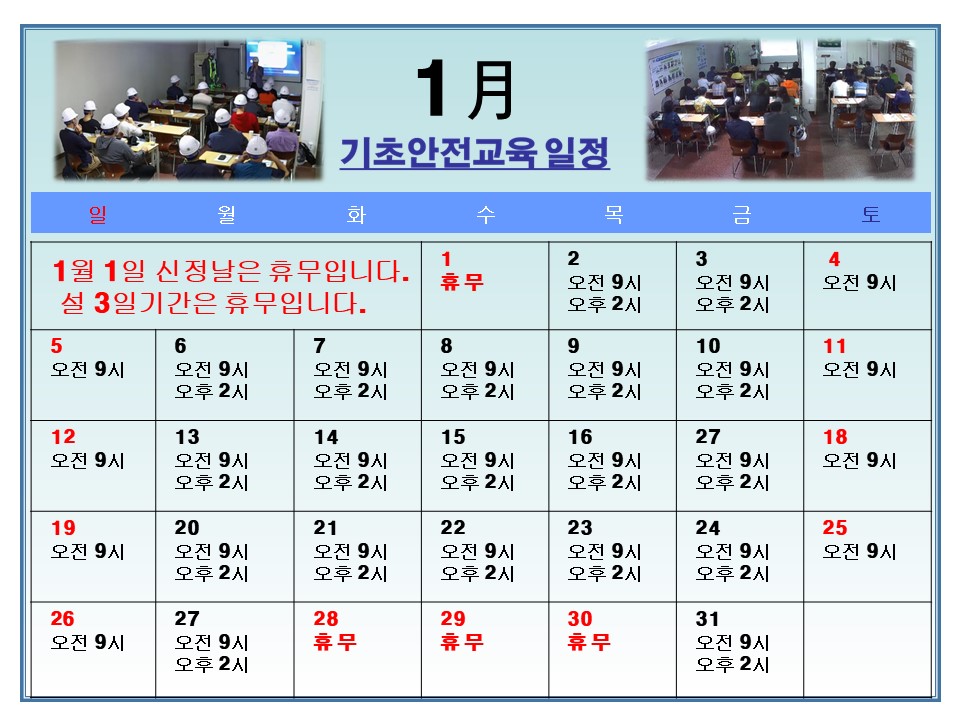 1月
기초안전교육 일정

| 일 | 월 | 화 | 수 | 목 | 금 | 토 |
|---|---|---|---|---|---|---|
| 1월 1일 신정날은 휴무입니다. 설 3일기간은 휴무입니다. | | | 1 휴무 | 2 오전 9시 오후 2시 | 3 오전 9시 오후 2시 | 4 오전 9시 |
| 5 오전 9시 | 6 오전 9시 오후 2시 | 7 오전 9시 오후 2시 | 8 오전 9시 오후 2시 | 9 오전 9시 오후 2시 | 10 오전 9시 오후 2시 | 11 오전 9시 |
| 12 오전 9시 | 13 오전 9시 오후 2시 | 14 오전 9시 오후 2시 | 15 오전 9시 오후 2시 | 16 오전 9시 오후 2시 | 27 오전 9시 오후 2시 | 18 오전 9시 |
| 19 오전 9시 | 20 오전 9시 오후 2시 | 21 오전 9시 오후 2시 | 22 오전 9시 오후 2시 | 23 오전 9시 오후 2시 | 24 오전 9시 오후 2시 | 25 오전 9시 |
| 26 오전 9시 | 27 오전 9시 오후 2시 | 28 휴무 | 29 휴무 | 30 휴무 | 31 오전 9시 오후 2시 | |